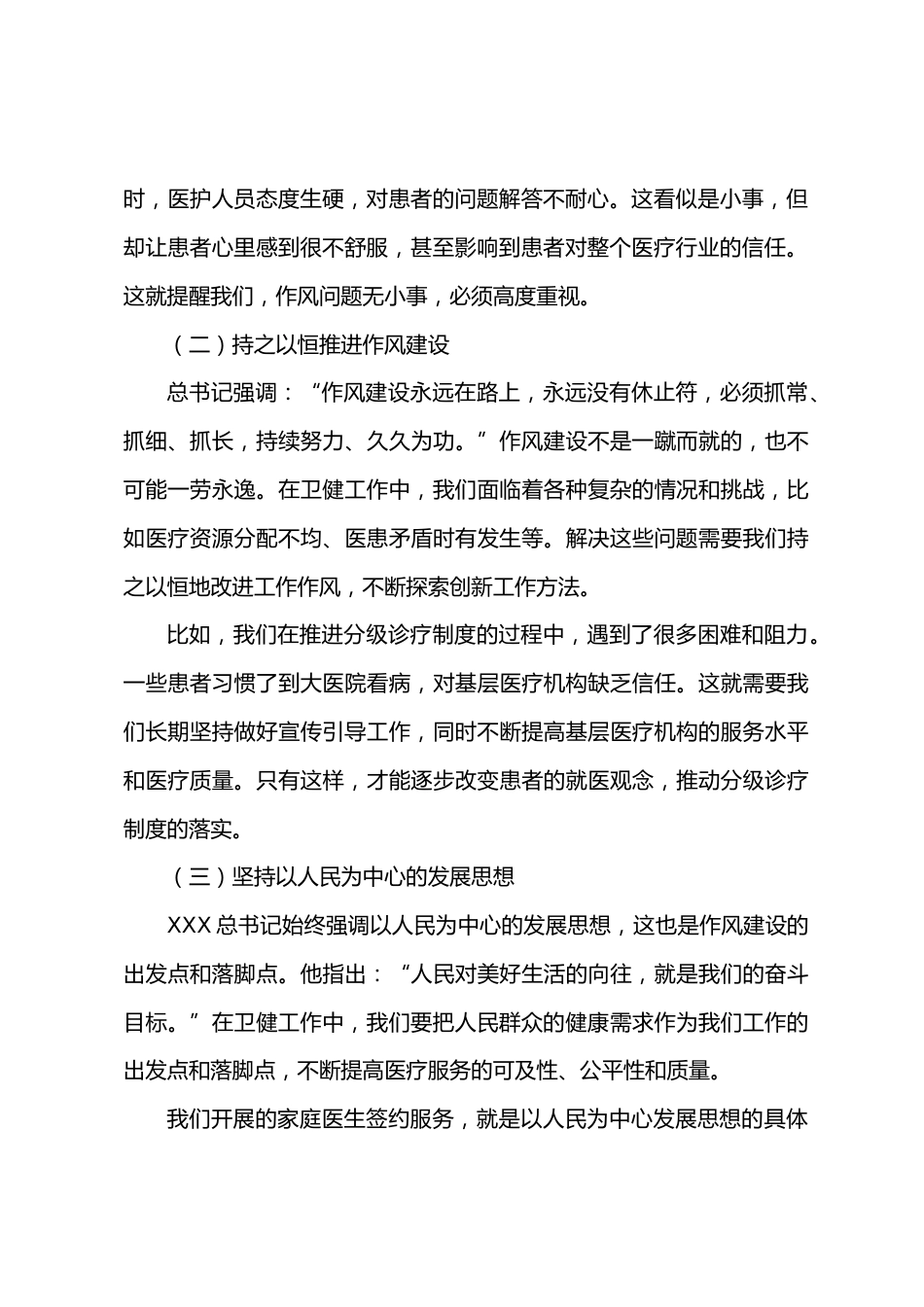 时，医护人员态度生硬，对患者的问题解答不耐心。这看似是小事，但却让患者心里感到很不舒服，甚至影响到患者对整个医疗行业的信任。这就提醒我们，作风问题无小事，必须高度重视。

（二）持之以恒推进作风建设

总书记强调：“作风建设永远在路上，永远没有休止符，必须抓常、抓细、抓长，持续努力、久久为功。”作风建设不是一蹴而就的，也不可能一劳永逸。在卫健工作中，我们面临着各种复杂的情况和挑战，比如医疗资源分配不均、医患矛盾时有发生等。解决这些问题需要我们持之以恒地改进工作作风，不断探索创新工作方法。

比如，我们在推进分级诊疗制度的过程中，遇到了很多困难和阻力。一些患者习惯了到大医院看病，对基层医疗机构缺乏信任。这就需要我们长期坚持做好宣传引导工作，同时不断提高基层医疗机构的服务水平和医疗质量。只有这样，才能逐步改变患者的就医观念，推动分级诊疗制度的落实。

（三）坚持以人民为中心的发展思想

XXX总书记始终强调以人民为中心的发展思想，这也是作风建设的出发点和落脚点。他指出：“人民对美好生活的向往，就是我们的奋斗目标。”在卫健工作中，我们要把人民群众的健康需求作为我们工作的出发点和落脚点，不断提高医疗服务的可及性、公平性和质量。

我们开展的家庭医生签约服务，就是以人民为中心发展思想的具体